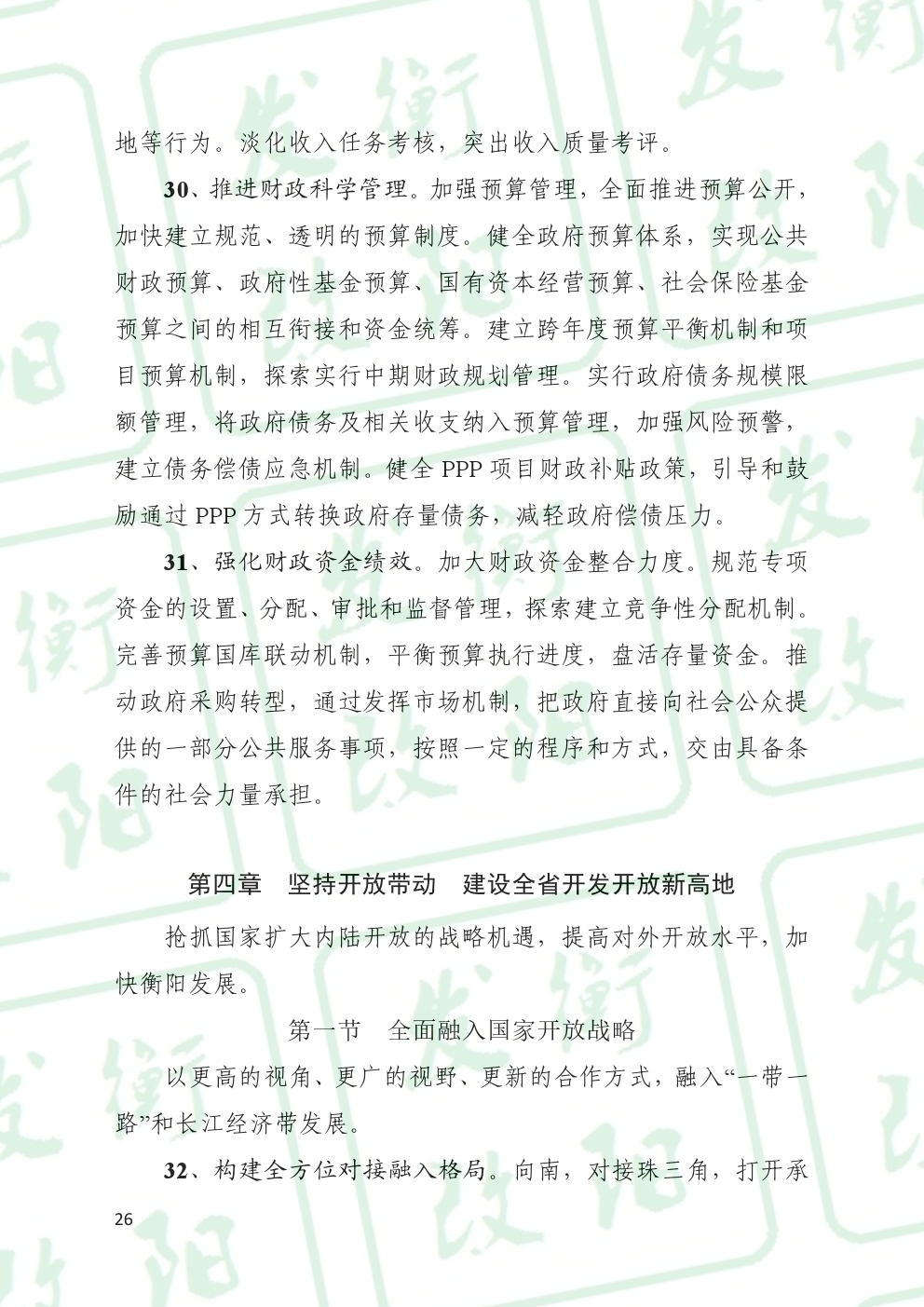 地等行为。淡化收入任务考核，突出收入质量考评。

30、推进财政科学管理。加强预算管理，全面推进预算公开，加快建立规范、透明的预算制度。健全政府预算体系，实现公共财政预算、政府性基金预算、国有资本经营预算、社会保险基金预算之间的相互衔接和资金统筹。建立跨年度预算平衡机制和项目预算机制，探索实行中期财政规划管理。实行政府债务规模限额管理，将政府债务及相关收支纳入预算管理，加强风险预警，建立债务偿债应急机制。健全 PPP 项目财政补贴政策，引导和鼓励通过 PPP 方式转换政府存量债务，减轻政府偿债压力。

31、强化财政资金绩效。加大财政资金整合力度。规范专项资金的设置、分配、审批和监督管理，探索建立竞争性分配机制。完善预算国库联动机制，平衡预算执行进度，盘活存量资金。推动政府采购转型，通过发挥市场机制，把政府直接向社会公众提供的一部分公共服务事项，按照一定的程序和方式，交由具备条件的社会力量承担。

第四章 坚持开放带动 建设全省开发开放新高地

抢抓国家扩大内陆开放的战略机遇，提高对外开放水平，加快衡阳发展。

第一节 全面融入国家开放战略

以更高的视角、更广的视野、更新的合作方式，融入“一带一路”和长江经济带发展。

32、构建全方位对接融入格局。向南，对接珠三角，打开承

26